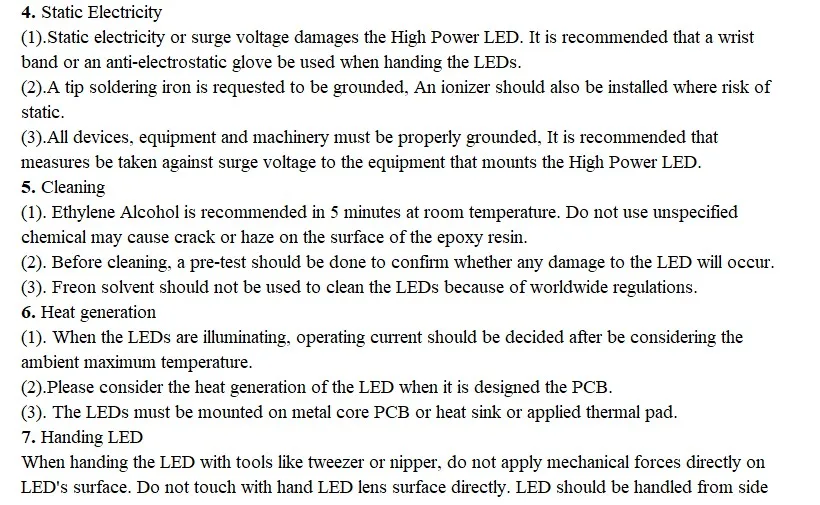 4. Static Electricity
(1).Static electricity or surge voltage damages the High Power LED. It is recommended that a wrist band or an anti-electrostatic glove be used when handing the LEDs.
(2).A tip soldering iron is requested to be grounded, An ionizer should also be installed where risk of static.
(3).All devices, equipment and machinery must be properly grounded, It is recommended that measures be taken against surge voltage to the equipment that mounts the High Power LED.
5. Cleaning
(1). Ethylene Alcohol is recommended in 5 minutes at room temperature. Do not use unspecified chemical may cause crack or haze on the surface of the epoxy resin.
(2). Before cleaning, a pre-test should be done to confirm whether any damage to the LED will occur.
(3). Freon solvent should not be used to clean the LEDs because of worldwide regulations.
6. Heat generation
(1). When the LEDs are illuminating, operating current should be decided after be considering the ambient maximum temperature.
(2).Please consider the heat generation of the LED when it is designed the PCB.
(3). The LEDs must be mounted on metal core PCB or heat sink or applied thermal pad.
7. Handing LED
When handing the LED with tools like tweezer or nipper, do not apply mechanical forces directly on LED's surface. Do not touch with hand LED lens surface directly. LED should be handled from side